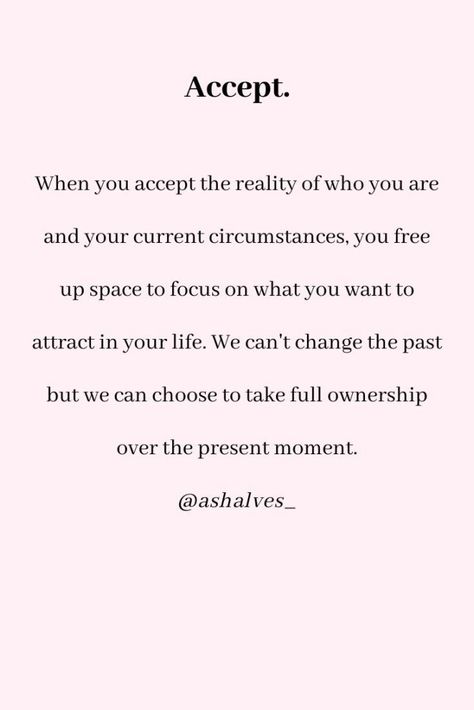 Accept.

When you accept the reality of who you are and your current circumstances, you free up space to focus on what you want to attract in your life. We can't change the past but we can choose to take full ownership over the present moment.

@ashalves_